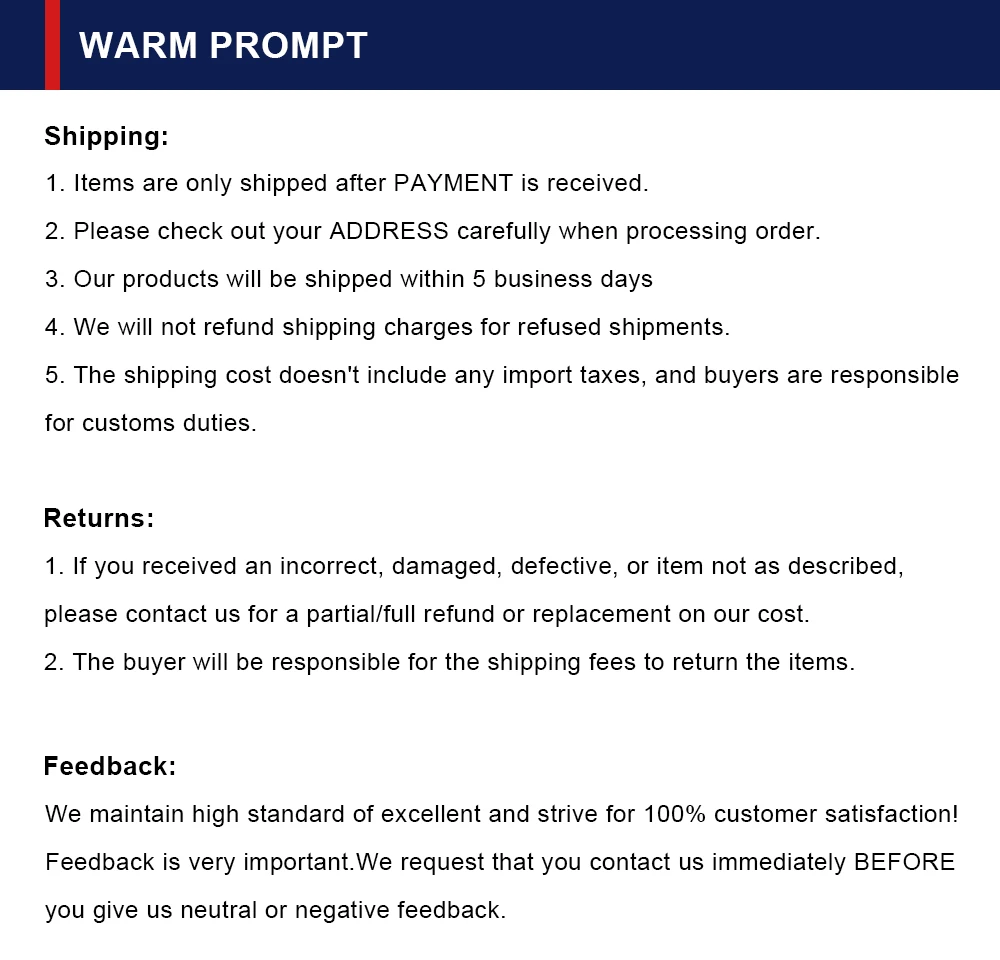 WARM PROMPT

Shipping:
1. Items are only shipped after PAYMENT is received.
2. Please check out your ADDRESS carefully when processing order.
3. Our products will be shipped within 5 business days
4. We will not refund shipping charges for refused shipments.
5. The shipping cost doesn't include any import taxes, and buyers are responsible for customs duties.

Returns:
1. If you received an incorrect, damaged, defective, or item not as described, please contact us for a partial/full refund or replacement on our cost.
2. The buyer will be responsible for the shipping fees to return the items.

Feedback:
We maintain high standard of excellent and strive for 100% customer satisfaction! Feedback is very important.We request that you contact us immediately BEFORE you give us neutral or negative feedback.